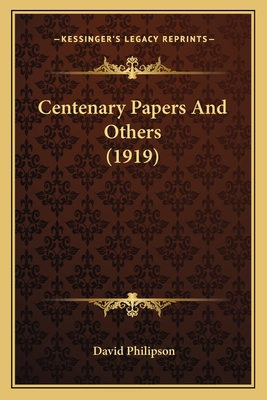 —KESSINGER'S LEGACY REPRINTS—

Centenary Papers And Others (1919)

David Philipson